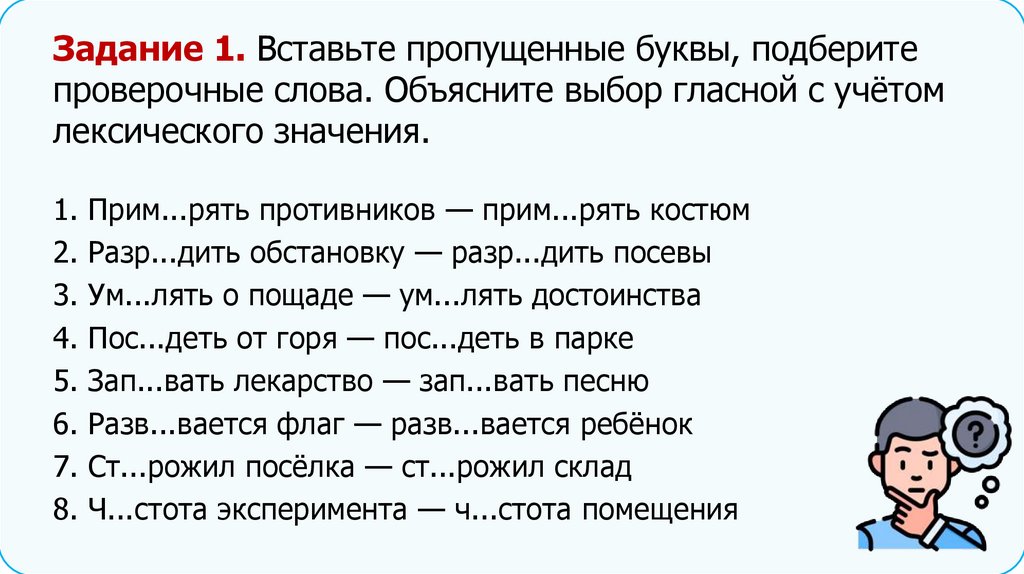 Задание 1. Вставьте пропущенные буквы, подберите проверочные слова. Объясните выбор гласной с учётом лексического значения.

1. Прим...рять противников — прим...рять костюм
2. Разр...дить обстановку — разр...дить посевы
3. Ум...лять о пощаде — ум...лять достоинства
4. Пос...деть от горя — пос...деть в парке
5. Зап...вать лекарство — зап...вать песню
6. Разв...вается флаг — разв...вается ребёнок
7. Ст...рожил посёлка — ст...рожил склад
8. Ч...стота эксперимента — ч...стота помещения